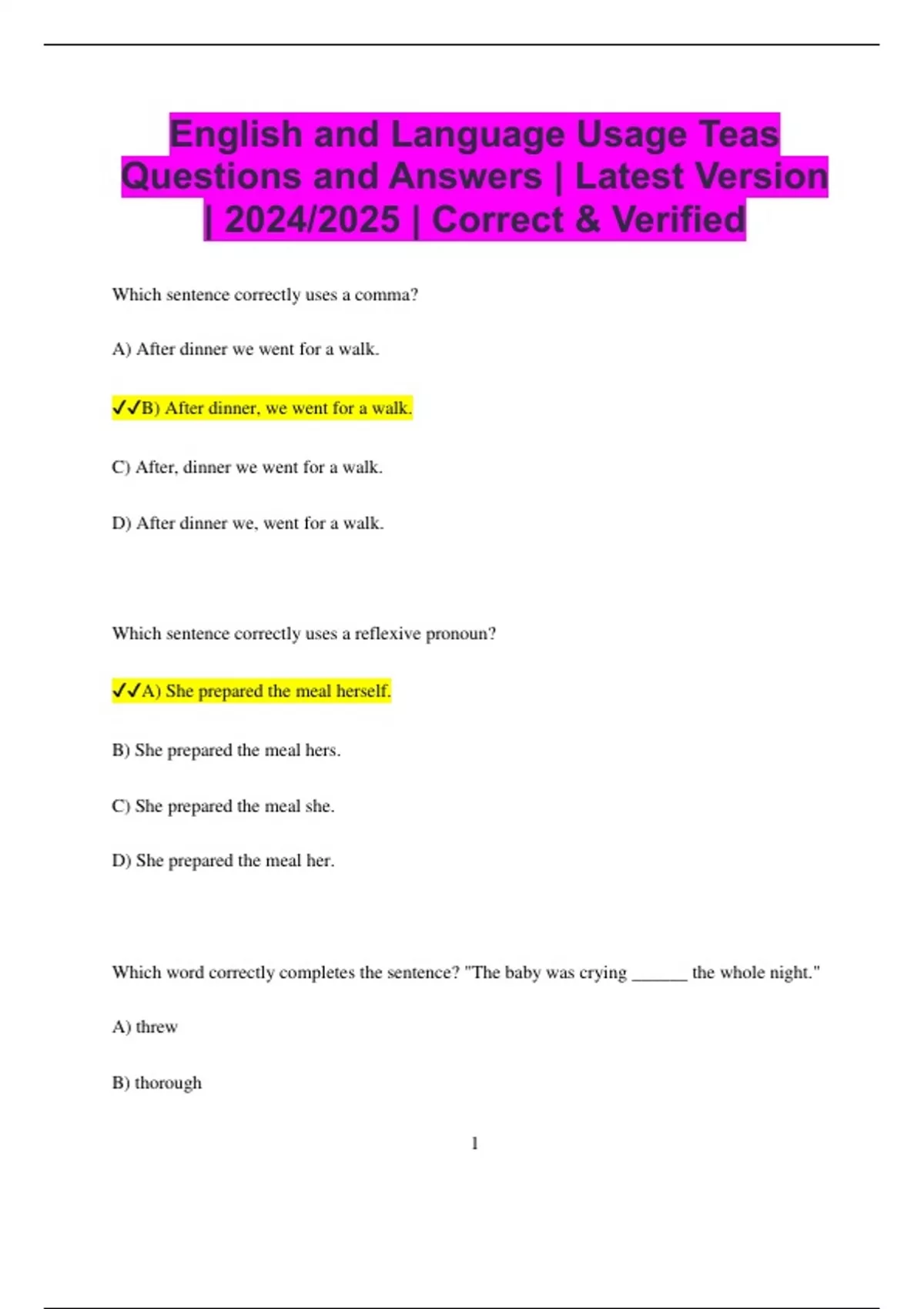 English and Language Usage Teas Questions and Answers | Latest Version | 2024/2025 | Correct & Verified

Which sentence correctly uses a comma?

A) After dinner we went for a walk.

✓✓B) After dinner, we went for a walk.

C) After, dinner we went for a walk.

D) After dinner we, went for a walk.

Which sentence correctly uses a reflexive pronoun?

✓✓A) She prepared the meal herself.

B) She prepared the meal hers.

C) She prepared the meal she.

D) She prepared the meal her.

Which word correctly completes the sentence? "The baby was crying ______ the whole night."

A) threw

B) thorough

1